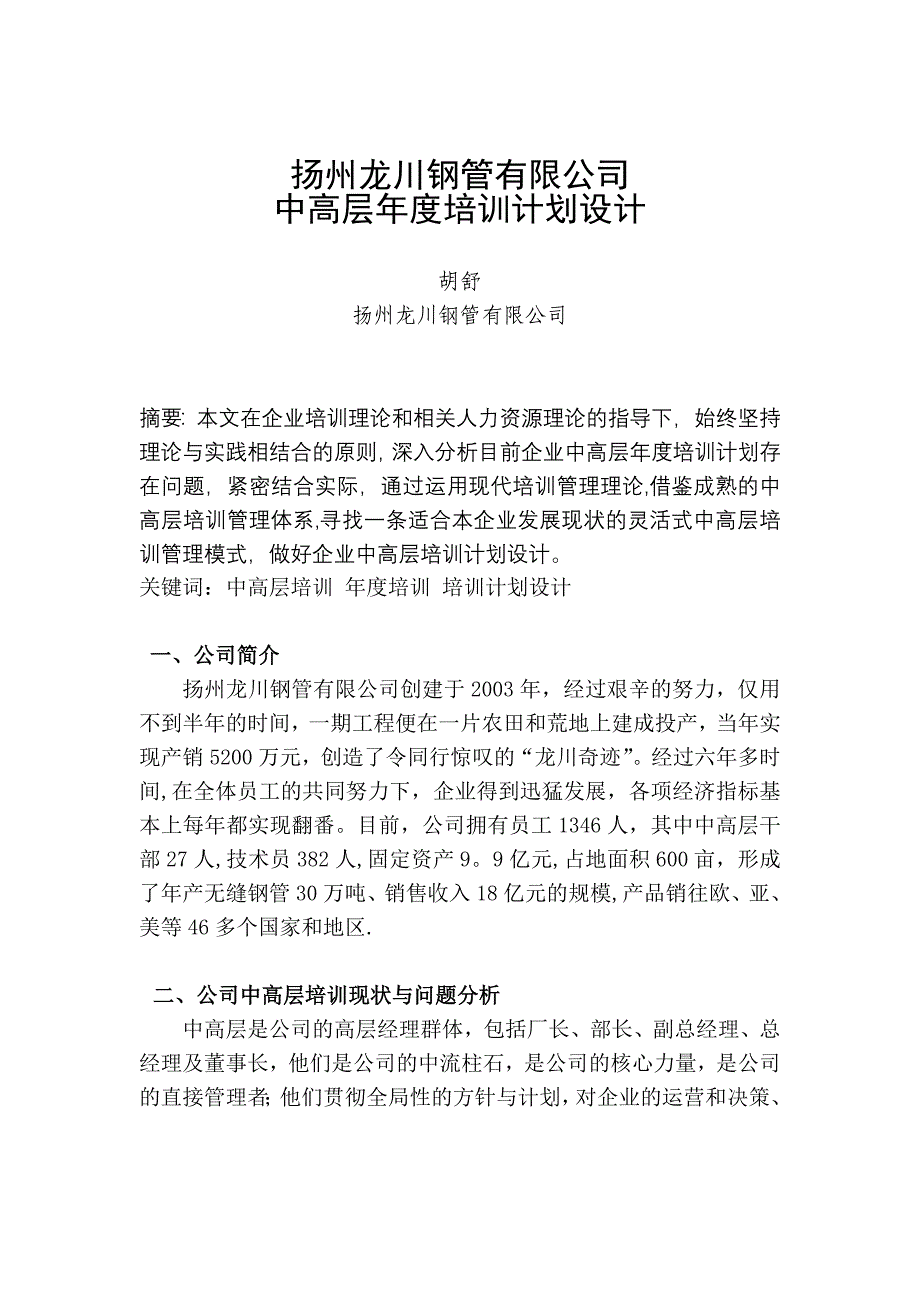 扬州龙川钢管有限公司
中高层年度培训计划设计

胡舒
扬州龙川钢管有限公司

摘要: 本文在企业培训理论和相关人力资源理论的指导下, 始终坚持理论与实践相结合的原则,深入分析目前企业中高层年度培训计划存在问题, 紧密结合实际, 通过运用现代培训管理理论,借鉴成熟的中高层培训管理体系,寻找一条适合本企业发展现状的灵活式中高层培训管理模式, 做好企业中高层培训计划设计。
关键词：中高层培训 年度培训 培训计划设计

一、公司简介
扬州龙川钢管有限公司创建于 2003 年，经过艰辛的努力，仅用不到半年的时间，一期工程便在一片农田和荒地上建成投产，当年实现产销 5200 万元，创造了令同行惊叹的“龙川奇迹”。经过六年多时间,在全体员工的共同努力下，企业得到迅猛发展，各项经济指标基本上每年都实现翻番。目前，公司拥有员工 1346 人，其中中高层干部 27 人,技术员 382 人,固定资产 9。9 亿元,占地面积 600 亩，形成了年产无缝钢管 30 万吨、销售收入 18 亿元的规模,产品销往欧、亚、美等 46 多个国家和地区.

二、公司中高层培训现状与问题分析
中高层是公司的高层经理群体，包括厂长、部长、副总经理、总经理及董事长，他们是公司的中流柱石，是公司的核心力量，是公司的直接管理者; 他们贯彻全局性的方针与计划，对企业的运营和决策、